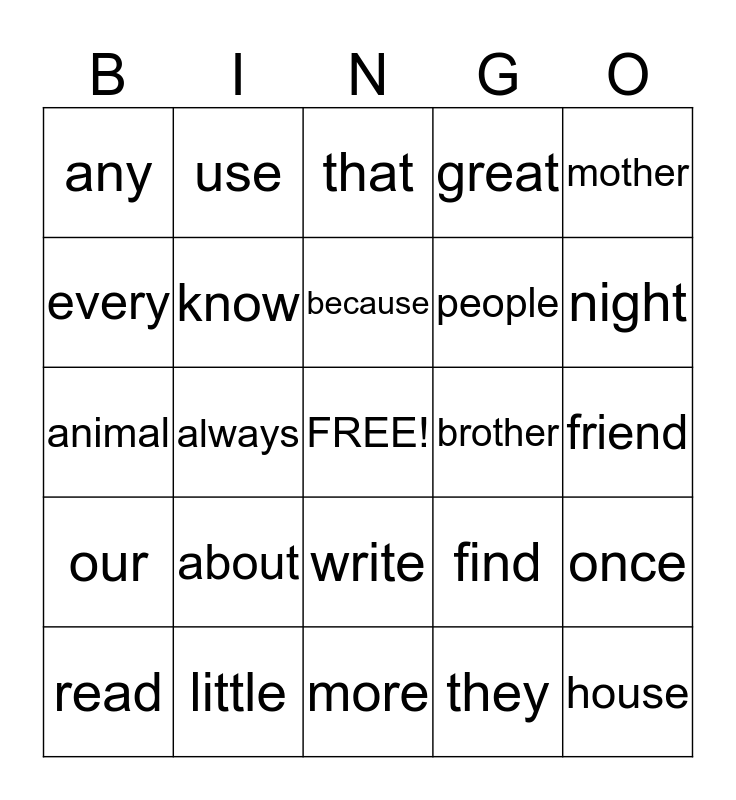 | B | I | N | G | O |
|---|---|---|---|---|
| any | use | that | great | mother |
| every | know | because | people | night |
| animal | always | FREE! | brother | friend |
| our | about | write | find | once |
| read | little | more | they | house |